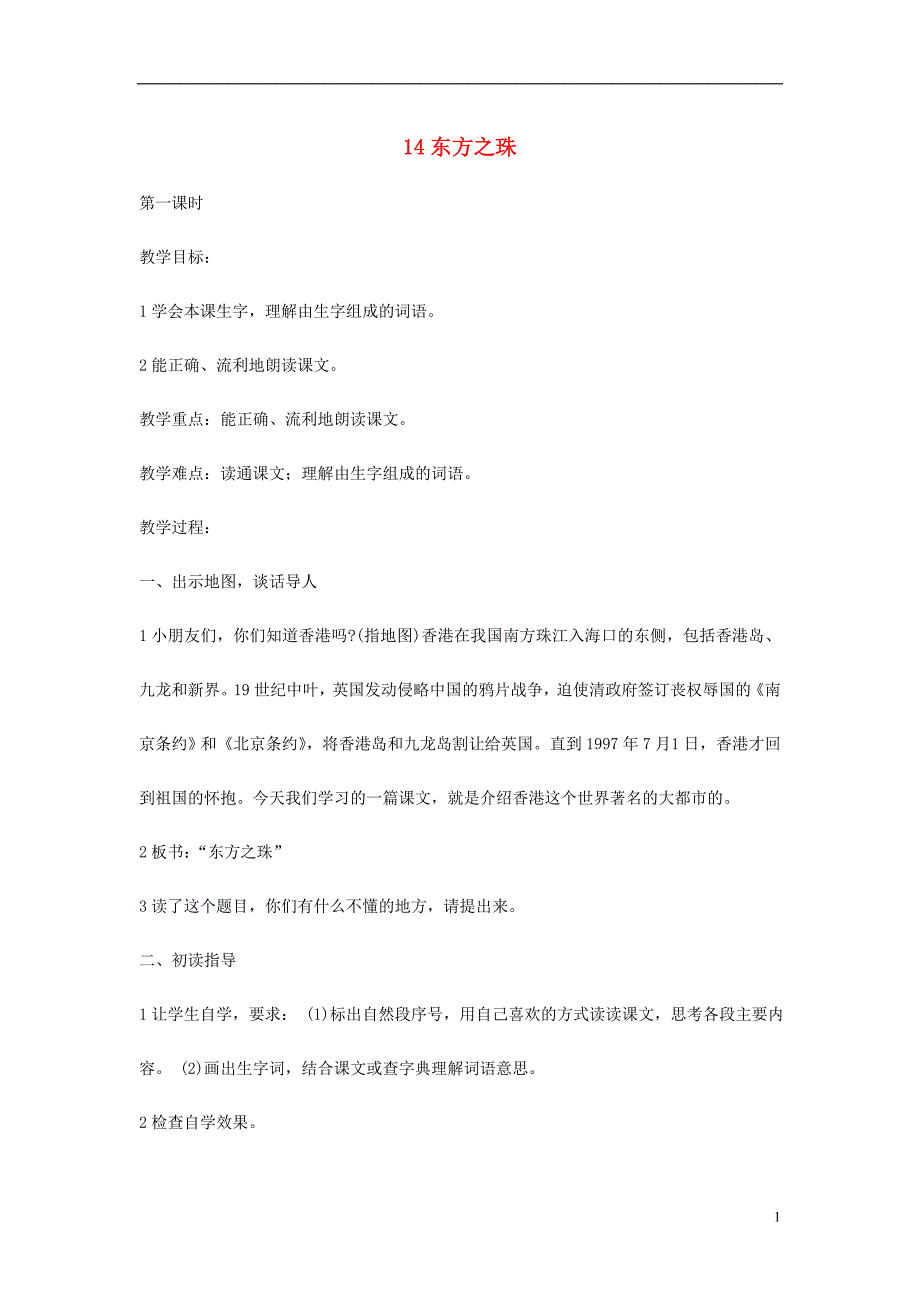 14 东方之珠

第一课时

教学目标：

1 学会本课生字，理解由生字组成的词语。

2 能正确、流利地朗读课文。

教学重点：能正确、流利地朗读课文。

教学难点：读通课文；理解由生字组成的词语。

教学过程：

一、出示地图，谈话导人

1 小朋友们，你们知道香港吗?(指地图)香港在我国南方珠江入海口的东侧，包括香港岛、九龙和新界。19 世纪中叶，英国发动侵略中国的鸦片战争，迫使清政府签订丧权辱国的《南京条约》和《北京条约》，将香港岛和九龙岛割让给英国。直到 1997 年 7 月1 日，香港才回到祖国的怀抱。今天我们学习的一篇课文，就是介绍香港这个世界著名的大都市的。

2 板书：“东方之珠”

3 读了这个题目，你们有什么不懂的地方，请提出来。

二、初读指导

1 让学生自学，要求： ⑴标出自然段序号，用自己喜欢的方式读读课文，思考各段主要内容。 ⑵画出生字词，结合课文或查字典理解词语意思。

2 检查自学效果。

1